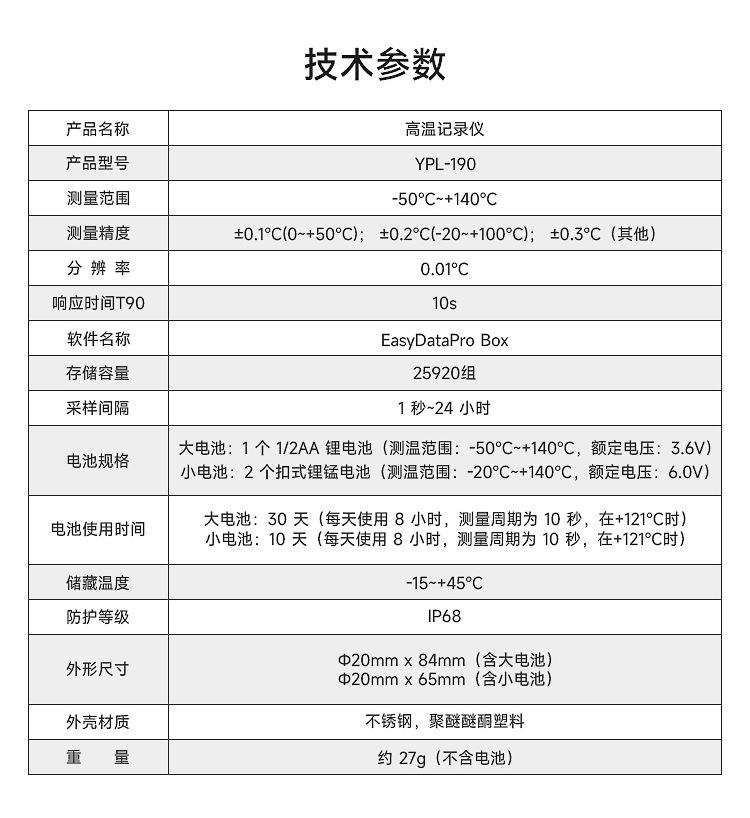 技术参数

| 产品名称 | 高温记录仪 |
|---|---|
| 产品型号 | YPL-190 |
| 测量范围 | -50°C~+140°C |
| 测量精度 | ±0.1°C(0~+50°C)； ±0.2°C(-20~+100°C)； ±0.3°C（其他） |
| 分 辨 率 | 0.01°C |
| 响应时间T90 | 10s |
| 软件名称 | EasyDataPro Box |
| 存储容量 | 25920组 |
| 采样间隔 | 1 秒~24 小时 |
| 电池规格 | 大电池：1 个 1/2AA 锂电池（测温范围：-50°C~+140°C，额定电压：3.6V） 小电池：2 个扣式锂锰电池（测温范围：-20°C~+140°C，额定电压：6.0V） |
| 电池使用时间 | 大电池：30 天（每天使用 8 小时，测量周期为 10 秒，在+121°C时） 小电池：10 天（每天使用 8 小时，测量周期为 10 秒，在+121°C时） |
| 储藏温度 | -15~+45°C |
| 防护等级 | IP68 |
| 外形尺寸 | Φ20mm x 84mm（含大电池） Φ20mm x 65mm（含小电池） |
| 外壳材质 | 不锈钢，聚醚醚酮塑料 |
| 重 量 | 约 27g（不含电池） |